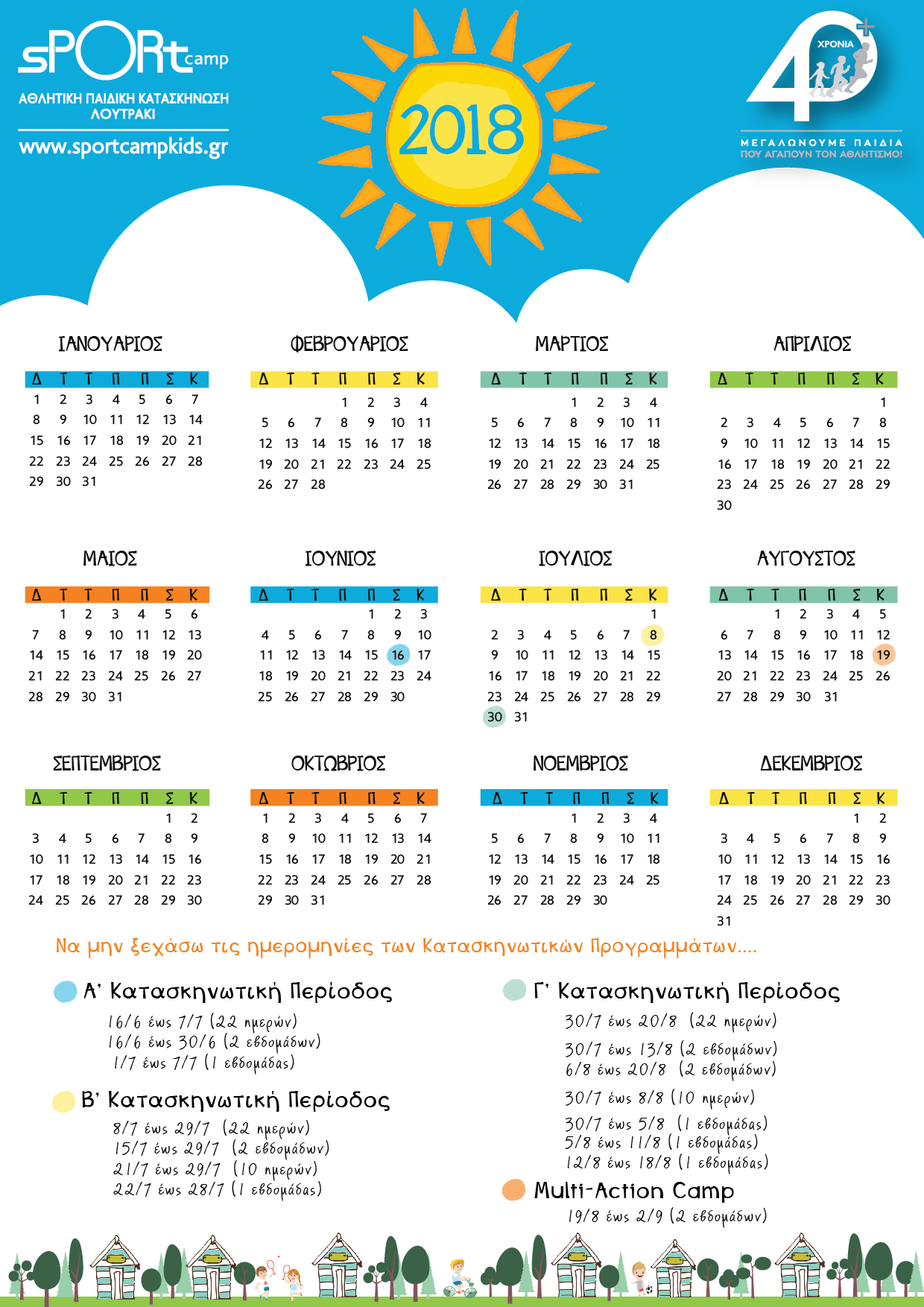 sPORt camp
ΑΘΛΗΤΙΚΗ ΠΑΙΔΙΚΗ ΚΑΤΑΣΚΗΝΩΣΗ ΛΟΥΤΡΑΚΙ
www.sportcampkids.gr

2018

40+ ΧΡΟΝΙΑ
ΜΕΓΑΛΩΝΟΥΜΕ ΠΑΙΔΙΑ ΠΟΥ ΑΓΑΠΟΥΝ ΤΟΝ ΑΘΛΗΤΙΣΜΟ!

ΙΑΝΟΥΑΡΙΟΣ

| Δ | Τ | Τ | Π | Π | Σ | Κ |
|---|---|---|---|---|---|---|
| 1 | 2 | 3 | 4 | 5 | 6 | 7 |
| 8 | 9 | 10 | 11 | 12 | 13 | 14 |
| 15 | 16 | 17 | 18 | 19 | 20 | 21 |
| 22 | 23 | 24 | 25 | 26 | 27 | 28 |
| 29 | 30 | 31 | | | | |

ΦΕΒΡΟΥΑΡΙΟΣ

| Δ | Τ | Τ | Π | Π | Σ | Κ |
|---|---|---|---|---|---|---|
| | | | 1 | 2 | 3 | 4 |
| 5 | 6 | 7 | 8 | 9 | 10 | 11 |
| 12 | 13 | 14 | 15 | 16 | 17 | 18 |
| 19 | 20 | 21 | 22 | 23 | 24 | 25 |
| 26 | 27 | 28 | | | | |

ΜΑΡΤΙΟΣ

| Δ | Τ | Τ | Π | Π | Σ | Κ |
|---|---|---|---|---|---|---|
| | | | 1 | 2 | 3 | 4 |
| 5 | 6 | 7 | 8 | 9 | 10 | 11 |
| 12 | 13 | 14 | 15 | 16 | 17 | 18 |
| 19 | 20 | 21 | 22 | 23 | 24 | 25 |
| 26 | 27 | 28 | 29 | 30 | 31 | |

ΑΠΡΙΛΙΟΣ

| Δ | Τ | Τ | Π | Π | Σ | Κ |
|---|---|---|---|---|---|---|
| | | | | | | 1 |
| 2 | 3 | 4 | 5 | 6 | 7 | 8 |
| 9 | 10 | 11 | 12 | 13 | 14 | 15 |
| 16 | 17 | 18 | 19 | 20 | 21 | 22 |
| 23 | 24 | 25 | 26 | 27 | 28 | 29 |
| 30 | | | | | | |

ΜΑΙΟΣ

| Δ | Τ | Τ | Π | Π | Σ | Κ |
|---|---|---|---|---|---|---|
| | 1 | 2 | 3 | 4 | 5 | 6 |
| 7 | 8 | 9 | 10 | 11 | 12 | 13 |
| 14 | 15 | 16 | 17 | 18 | 19 | 20 |
| 21 | 22 | 23 | 24 | 25 | 26 | 27 |
| 28 | 29 | 30 | 31 | | | |

ΙΟΥΝΙΟΣ

| Δ | Τ | Τ | Π | Π | Σ | Κ |
|---|---|---|---|---|---|---|
| | | | | 1 | 2 | 3 |
| 4 | 5 | 6 | 7 | 8 | 9 | 10 |
| 11 | 12 | 13 | 14 | 15 | 16 | 17 |
| 18 | 19 | 20 | 21 | 22 | 23 | 24 |
| 25 | 26 | 27 | 28 | 29 | 30 | |

ΙΟΥΛΙΟΣ

| Δ | Τ | Τ | Π | Π | Σ | Κ |
|---|---|---|---|---|---|---|
| | | | | | | 1 |
| 2 | 3 | 4 | 5 | 6 | 7 | 8 |
| 9 | 10 | 11 | 12 | 13 | 14 | 15 |
| 16 | 17 | 18 | 19 | 20 | 21 | 22 |
| 23 | 24 | 25 | 26 | 27 | 28 | 29 |
| 30 | 31 | | | | | |

ΑΥΓΟΥΣΤΟΣ

| Δ | Τ | Τ | Π | Π | Σ | Κ |
|---|---|---|---|---|---|---|
| | | 1 | 2 | 3 | 4 | 5 |
| 6 | 7 | 8 | 9 | 10 | 11 | 12 |
| 13 | 14 | 15 | 16 | 17 | 18 | 19 |
| 20 | 21 | 22 | 23 | 24 | 25 | 26 |
| 27 | 28 | 29 | 30 | 31 | | |

ΣΕΠΤΕΜΒΡΙΟΣ

| Δ | Τ | Τ | Π | Π | Σ | Κ |
|---|---|---|---|---|---|---|
| | | | | | 1 | 2 |
| 3 | 4 | 5 | 6 | 7 | 8 | 9 |
| 10 | 11 | 12 | 13 | 14 | 15 | 16 |
| 17 | 18 | 19 | 20 | 21 | 22 | 23 |
| 24 | 25 | 26 | 27 | 28 | 29 | 30 |

ΟΚΤΩΒΡΙΟΣ

| Δ | Τ | Τ | Π | Π | Σ | Κ |
|---|---|---|---|---|---|---|
| 1 | 2 | 3 | 4 | 5 | 6 | 7 |
| 8 | 9 | 10 | 11 | 12 | 13 | 14 |
| 15 | 16 | 17 | 18 | 19 | 20 | 21 |
| 22 | 23 | 24 | 25 | 26 | 27 | 28 |
| 29 | 30 | 31 | | | | |

ΝΟΕΜΒΡΙΟΣ

| Δ | Τ | Τ | Π | Π | Σ | Κ |
|---|---|---|---|---|---|---|
| | | | 1 | 2 | 3 | 4 |
| 5 | 6 | 7 | 8 | 9 | 10 | 11 |
| 12 | 13 | 14 | 15 | 16 | 17 | 18 |
| 19 | 20 | 21 | 22 | 23 | 24 | 25 |
| 26 | 27 | 28 | 29 | 30 | | |

ΔΕΚΕΜΒΡΙΟΣ

| Δ | Τ | Τ | Π | Π | Σ | Κ |
|---|---|---|---|---|---|---|
| | | | | | 1 | 2 |
| 3 | 4 | 5 | 6 | 7 | 8 | 9 |
| 10 | 11 | 12 | 13 | 14 | 15 | 16 |
| 17 | 18 | 19 | 20 | 21 | 22 | 23 |
| 24 | 25 | 26 | 27 | 28 | 29 | 30 |
| 31 | | | | | | |

Να μην ξεχάσω τις ημερομηνίες των Κατασκηνωτικών Προγραμμάτων....

Α' Κατασκηνωτική Περίοδος
16/6 έως 7/7 (22 ημερών)
16/6 έως 30/6 (2 εβδομάδων)
1/7 έως 7/7 (1 εβδομάδας)

Β' Κατασκηνωτική Περίοδος
8/7 έως 29/7 (22 ημερών)
15/7 έως 29/7 (2 εβδομάδων)
21/7 έως 29/7 (10 ημερών)
22/7 έως 28/7 (1 εβδομάδας)

Γ' Κατασκηνωτική Περίοδος
30/7 έως 20/8 (22 ημερών)
30/7 έως 13/8 (2 εβδομάδων)
6/8 έως 20/8 (2 εβδομάδων)
30/7 έως 8/8 (10 ημερών)
30/7 έως 5/8 (1 εβδομάδας)
5/8 έως 11/8 (1 εβδομάδας)
12/8 έως 18/8 (1 εβδομάδας)

Multi-Action Camp
19/8 έως 2/9 (2 εβδομάδων)